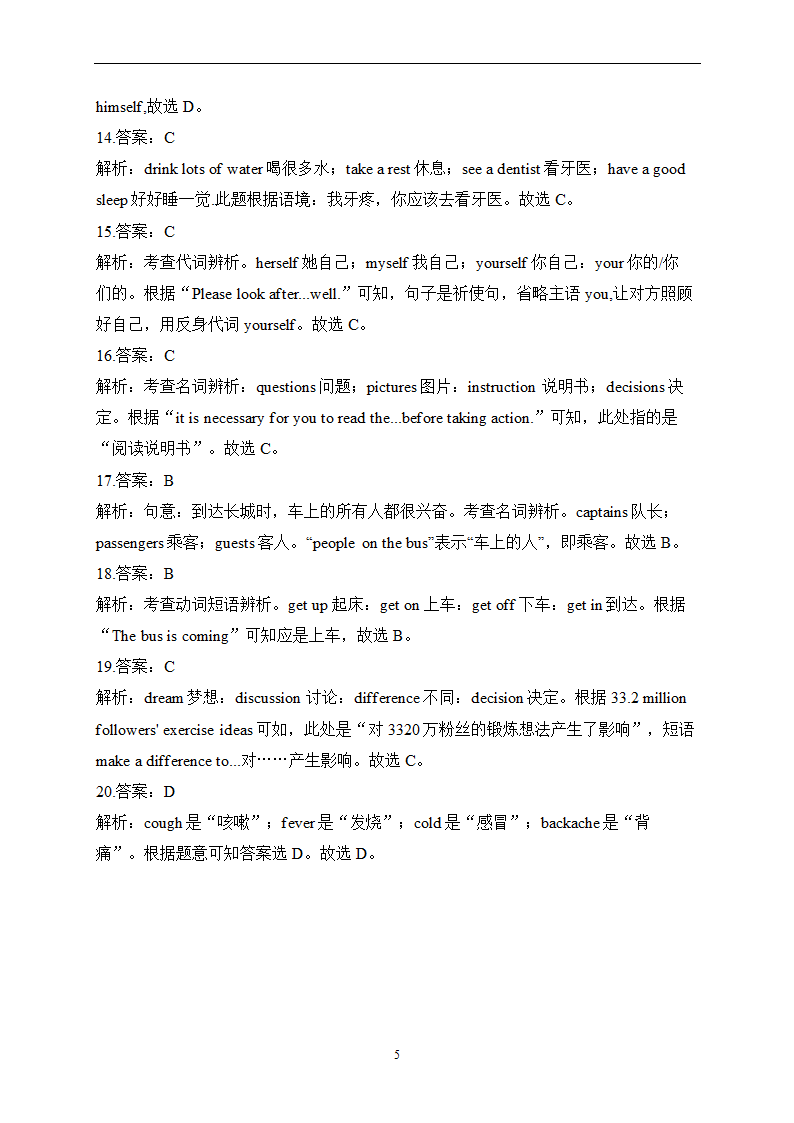 himself,故选 D。

14.答案：C

解析：drink lots of water 喝很多水；take a rest 休息；see a dentist 看牙医；have a good sleep 好好睡一觉.此题根据语境：我牙疼，你应该去看牙医。故选 C。

15.答案：C

解析：考查代词辨析。herself 她自己；myself 我自己；yourself 你自己；your 你的/你们的。根据“Please look after...well.”可知，句子是祈使句，省略主语 you,让对方照顾好自己，用反身代词 yourself。故选 C。

16.答案：C

解析：考查名词辨析：questions 问题；pictures 图片；instruction 说明书；decisions 决定。根据“it is necessary for you to read the...before taking action.”可知，此处指的是“阅读说明书”。故选 C。

17.答案：B

解析：句意：到达长城时，车上的所有人都很兴奋。考查名词辨析。captains 队长；passengers 乘客；guests 客人。“people on the bus”表示“车上的人”，即乘客。故选 B。

18.答案：B

解析：考查动词短语辨析。get up 起床；get on 上车；get off 下车；get in 到达。根据“The bus is coming”可知应是上车，故选 B。

19.答案：C

解析：dream 梦想；discussion 讨论；difference 不同；decision 决定。根据 33.2 million followers' exercise ideas 可知，此处是“对 3320 万粉丝的锻炼想法产生了影响”，短语 make a difference to...对……产生影响。故选 C。

20.答案：D

解析：cough 是“咳嗽”；fever 是“发烧”；cold 是“感冒”；backache 是“背痛”。根据题意可知答案选 D。故选 D。

5